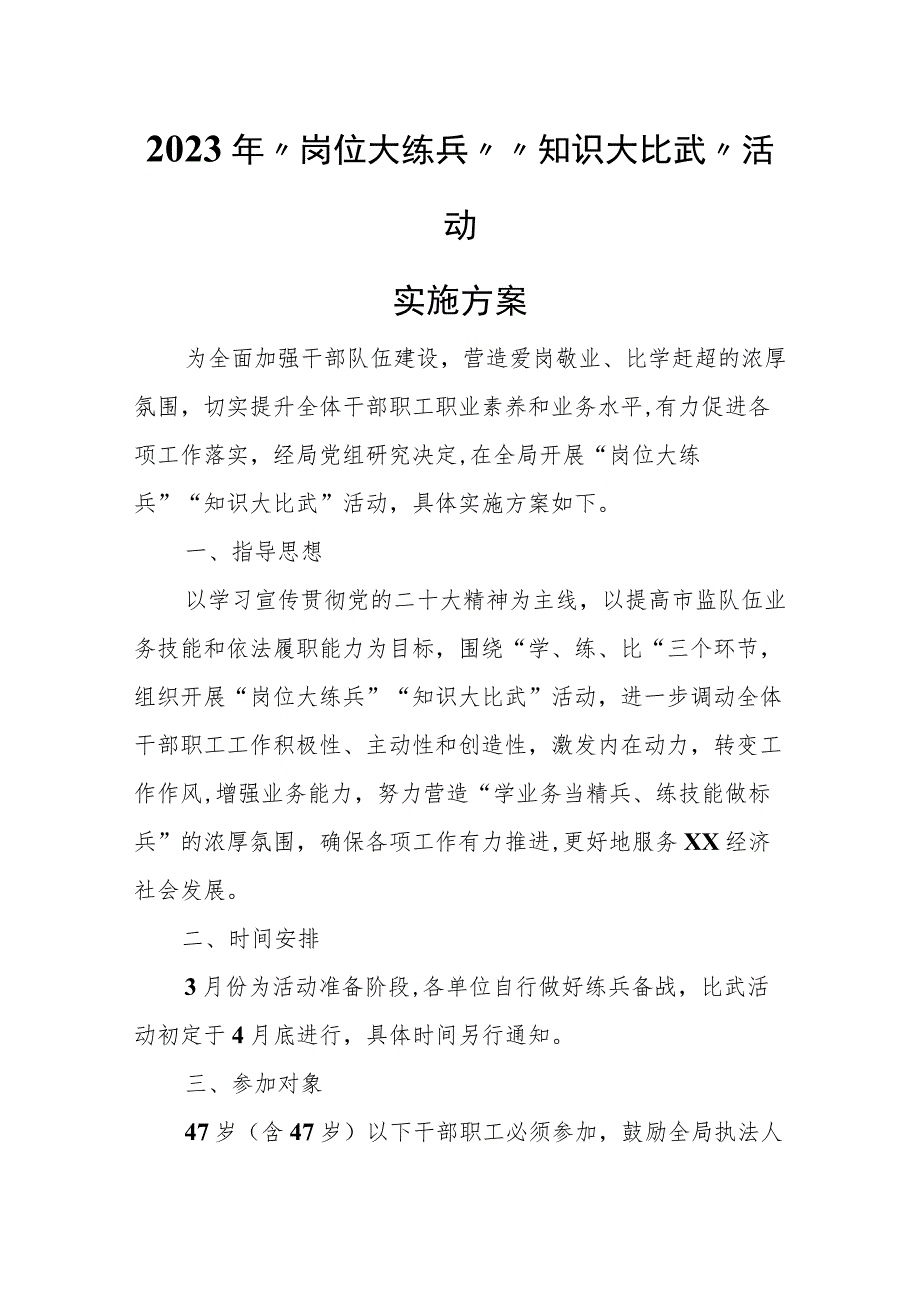 2023年〃岗位大练兵〃〃知识大比武〃活动

实施方案

为全面加强干部队伍建设，营造爱岗敬业、比学赶超的浓厚氛围，切实提升全体干部职工职业素养和业务水平，有力促进各项工作落实，经局党组研究决定，在全局开展“岗位大练兵”“知识大比武”活动，具体实施方案如下。

一、指导思想

以学习宣传贯彻党的二十大精神为主线，以提高市监队伍业务技能和依法履职能力为目标，围绕“学、练、比“三个环节，组织开展“岗位大练兵”“知识大比武”活动，进一步调动全体干部职工工作积极性、主动性和创造性，激发内在动力，转变工作作风，增强业务能力，努力营造“学业务当精兵、练技能做标兵”的浓厚氛围，确保各项工作有力推进，更好地服务XX经济社会发展。

二、时间安排

3月份为活动准备阶段，各单位自行做好练兵备战，比武活动初定于4月底进行，具体时间另行通知。

三、参加对象

47岁（含47岁）以下干部职工必须参加，鼓励全局执法人